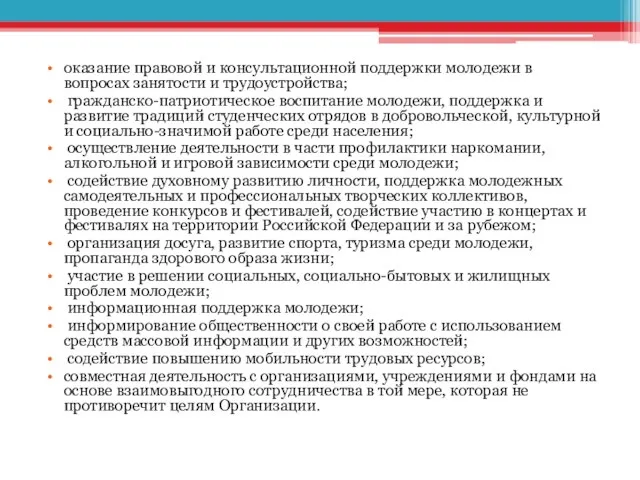 • оказание правовой и консультационной поддержки молодежи в вопросах занятости и трудоустройства;
• гражданско-патриотическое воспитание молодежи, поддержка и развитие традиций студенческих отрядов в добровольческой, культурной и социально-значимой работе среди населения;
• осуществление деятельности в части профилактики наркомании, алкогольной и игровой зависимости среди молодежи;
• содействие духовному развитию личности, поддержка молодежных самодеятельных и профессиональных творческих коллективов, проведение конкурсов и фестивалей, содействие участию в концертах и фестивалях на территории Российской Федерации и за рубежом;
• организация досуга, развитие спорта, туризма среди молодежи, пропаганда здорового образа жизни;
• участие в решении социальных, социально-бытовых и жилищных проблем молодежи;
• информационная поддержка молодежи;
• информирование общественности о своей работе с использованием средств массовой информации и других возможностей;
• содействие повышению мобильности трудовых ресурсов;
• совместная деятельность с организациями, учреждениями и фондами на основе взаимовыгодного сотрудничества в той мере, которая не противоречит целям Организации.